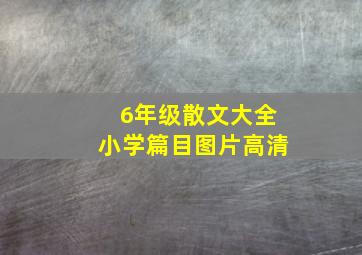 6年级散文大全
小学篇目图片高清